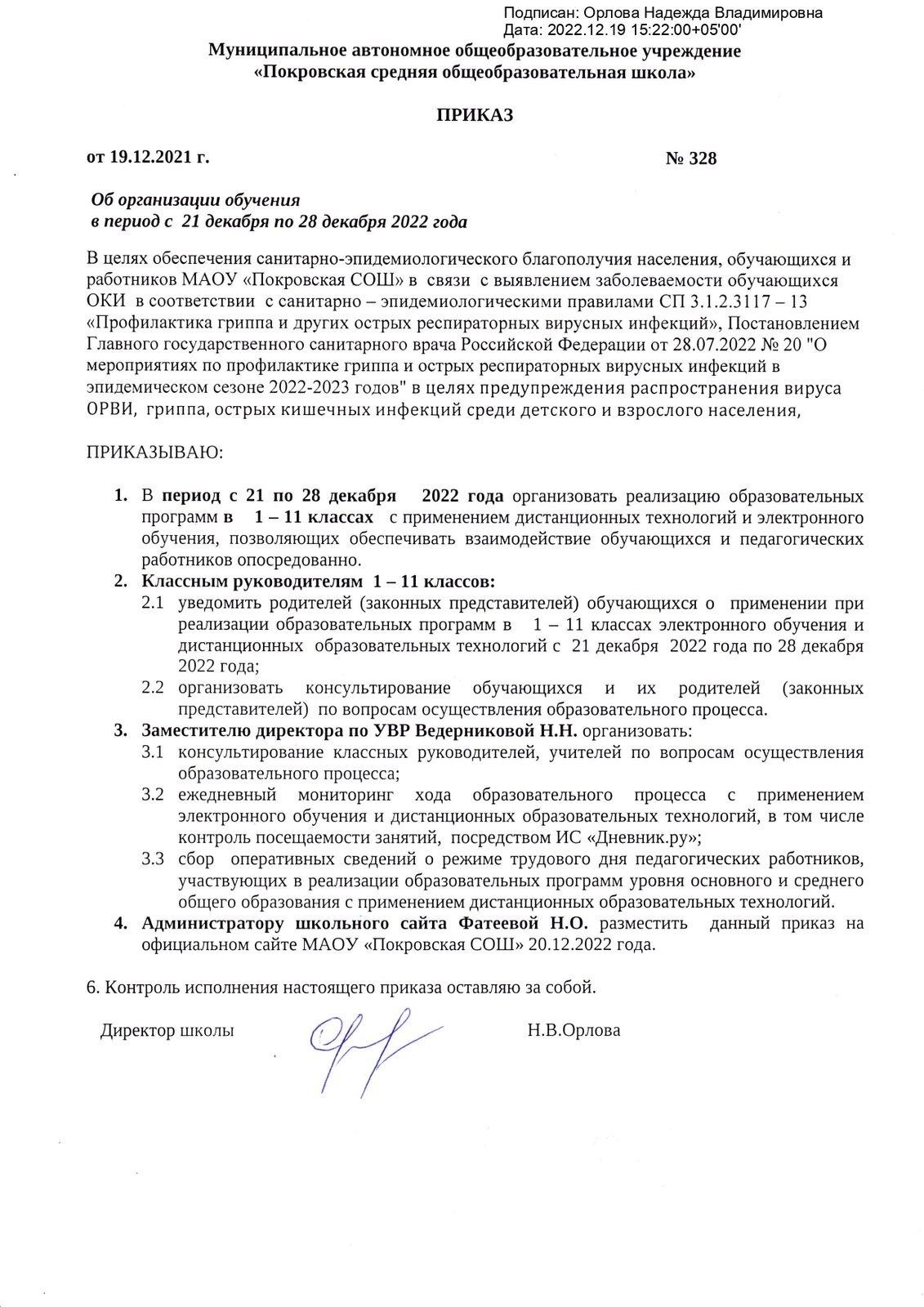 Подписан: Орлова Надежда Владимировна
Дата: 2022.12.19 15:22:00+05'00'

Муниципальное автономное общеобразовательное учреждение
«Покровская средняя общеобразовательная школа»

ПРИКАЗ

от 19.12.2021 г. № 328

Об организации обучения
в период с 21 декабря по 28 декабря 2022 года

В целях обеспечения санитарно-эпидемиологического благополучия населения, обучающихся и работников МАОУ «Покровская СОШ» в связи с выявлением заболеваемости обучающихся ОКИ в соответствии с санитарно – эпидемиологическими правилами СП 3.1.2.3117 – 13 «Профилактика гриппа и других острых респираторных вирусных инфекций», Постановлением Главного государственного санитарного врача Российской Федерации от 28.07.2022 № 20 "О мероприятиях по профилактике гриппа и острых респираторных вирусных инфекций в эпидемическом сезоне 2022-2023 годов" в целях предупреждения распространения вируса ОРВИ, гриппа, острых кишечных инфекций среди детского и взрослого населения,

ПРИКАЗЫВАЮ:

1. В период с 21 по 28 декабря 2022 года организовать реализацию образовательных программ в 1 – 11 классах с применением дистанционных технологий и электронного обучения, позволяющих обеспечивать взаимодействие обучающихся и педагогических работников опосредованно.
2. Классным руководителям 1 – 11 классов:
2.1 уведомить родителей (законных представителей) обучающихся о применении при реализации образовательных программ в 1 – 11 классах электронного обучения и дистанционных образовательных технологий с 21 декабря 2022 года по 28 декабря 2022 года;
2.2 организовать консультирование обучающихся и их родителей (законных представителей) по вопросам осуществления образовательного процесса.
3. Заместителю директора по УВР Ведерниковой Н.Н. организовать:
3.1 консультирование классных руководителей, учителей по вопросам осуществления образовательного процесса;
3.2 ежедневный мониторинг хода образовательного процесса с применением электронного обучения и дистанционных образовательных технологий, в том числе контроль посещаемости занятий, посредством ИС «Дневник.ру»;
3.3 сбор оперативных сведений о режиме трудового дня педагогических работников, участвующих в реализации образовательных программ уровня основного и среднего общего образования с применением дистанционных образовательных технологий.
4. Администратору школьного сайта Фатеевой Н.О. разместить данный приказ на официальном сайте МАОУ «Покровская СОШ» 20.12.2022 года.

6. Контроль исполнения настоящего приказа оставляю за собой.

Директор школы Н.В.Орлова